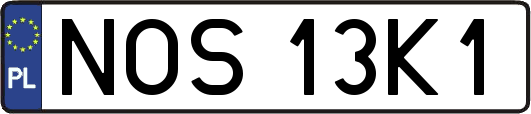 PL
NOS 13K1